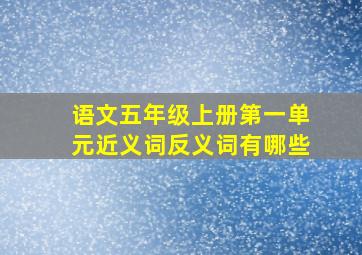 语文五年级上册第一单元近义词反义词有哪些